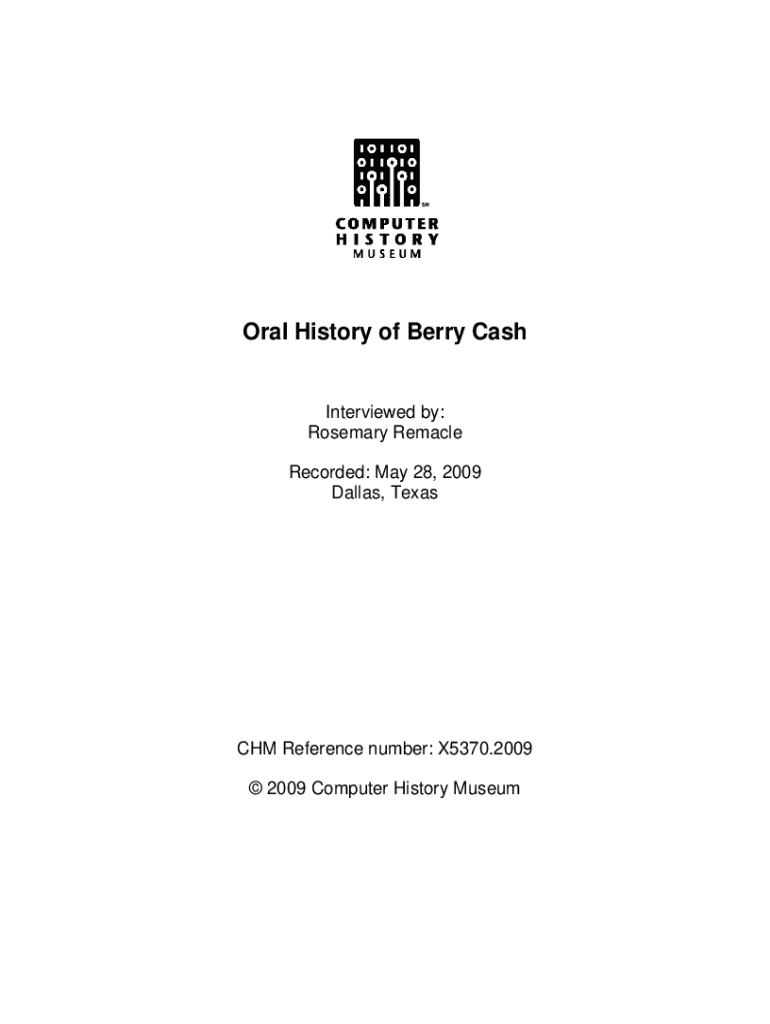 SM
COMPUTER
HISTORY
MUSEUM

Oral History of Berry Cash

Interviewed by:
Rosemary Remacle

Recorded: May 28, 2009
Dallas, Texas

CHM Reference number: X5370.2009

© 2009 Computer History Museum